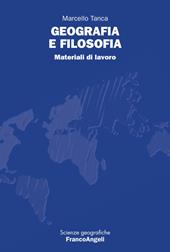 Marcello Tanca

GEOGRAFIA E FILOSOFIA

Materiali di lavoro

Scienze geografiche

FrancoAngeli